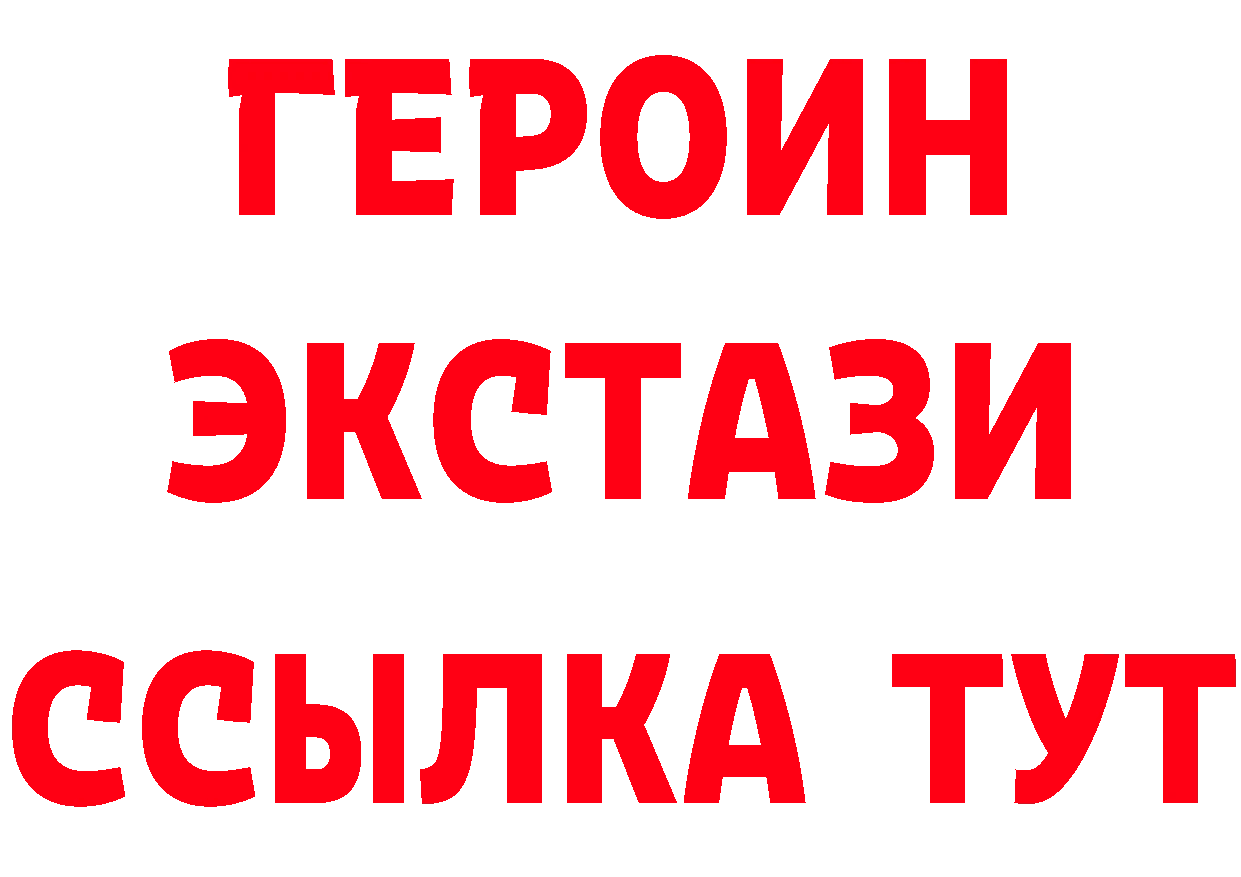 ГЕРОИН
ЭКСТАЗИ
ССЫЛКА ТУТ